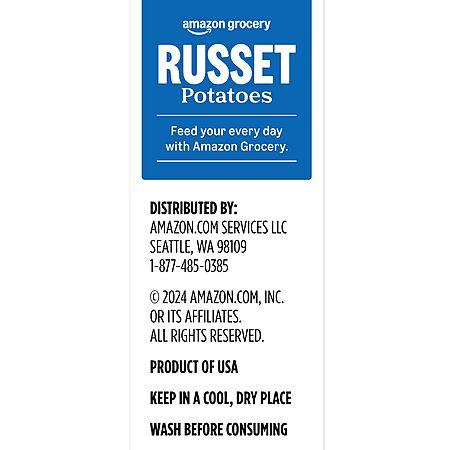 amazon grocery
RUSSET
Potatoes

Feed your every day with Amazon Grocery.

DISTRIBUTED BY:
AMAZON.COM SERVICES LLC
SEATTLE, WA 98109
1-877-485-0385

© 2024 AMAZON.COM, INC. OR ITS AFFILIATES. ALL RIGHTS RESERVED.

PRODUCT OF USA

KEEP IN A COOL, DRY PLACE

WASH BEFORE CONSUMING